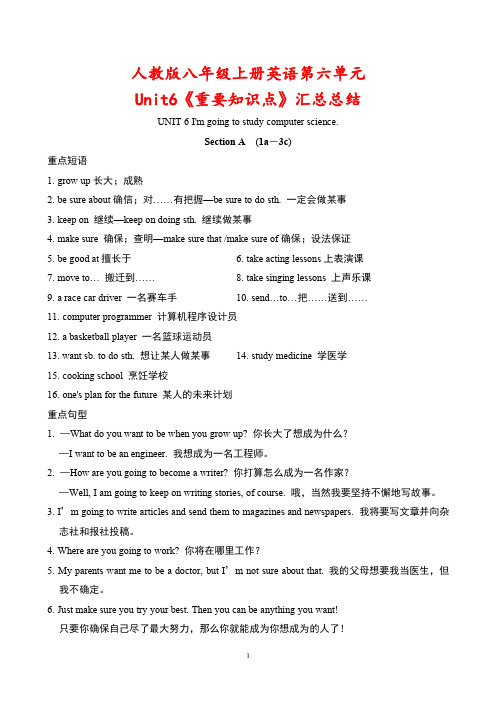 人教版八年级上册英语第六单元
Unit6《重要知识点》汇总总结

UNIT 6 I'm going to study computer science.

Section A (1a－3c)

重点短语

1. grow up 长大；成熟
2. be sure about 确信；对……有把握—be sure to do sth. 一定会做某事
3. keep on 继续—keep on doing sth. 继续做某事
4. make sure 确保；查明—make sure that /make sure of 确保；设法保证
5. be good at 擅长于
6. take acting lessons 上表演课
7. move to… 搬迁到……
8. take singing lessons 上声乐课
9. a race car driver 一名赛车手
10. send…to…把……送到……
11. computer programmer 计算机程序设计员
12. a basketball player 一名篮球运动员
13. want sb. to do sth. 想让某人做某事
14. study medicine 学医学
15. cooking school 烹饪学校
16. one's plan for the future 某人的未来计划

重点句型

1. —What do you want to be when you grow up? 你长大了想成为什么？
—I want to be an engineer. 我想成为一名工程师。
2. —How are you going to become a writer? 你打算怎么成为一名作家？
—Well, I am going to keep on writing stories, of course. 哦，当然我要坚持不懈地写故事。
3. I'm going to write articles and send them to magazines and newspapers. 我将要写文章并向杂志社和报社投稿。
4. Where are you going to work? 你将在哪里工作？
5. My parents want me to be a doctor, but I'm not sure about that. 我的父母想要我当医生，但我不确定。
6. Just make sure you try your best. Then you can be anything you want!
只要你确保自己尽了最大努力，那么你就能成为你想成为的人了！

1